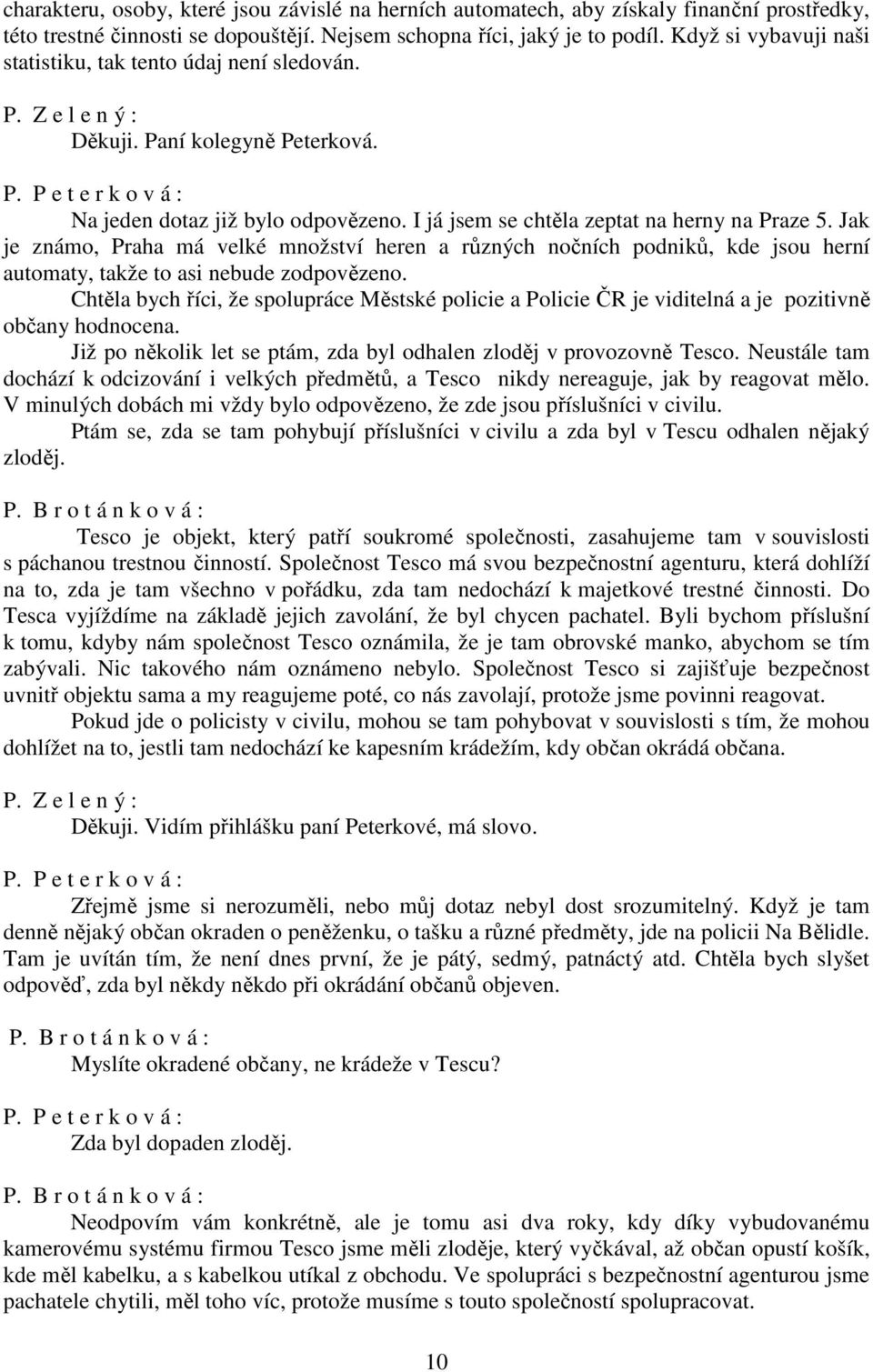 charakteru, osoby, které jsou závislé na herních automatech, aby získaly finanční prostředky, této trestné činnosti se dopouštějí. Nejsem schopna říci, jaký je to podíl. Když si vybavuji naši statistiku, tak tento údaj není sledován.

P. Z e l e n ý :
Děkuji. Paní kolegyně Peterková.

P. P e t e r k o v á :
Na jeden dotaz již bylo odpovězeno. I já jsem se chtěla zeptat na herny na Praze 5. Jak je známo, Praha má velké množství heren a různých nočních podniků, kde jsou herní automaty, takže to asi nebude zodpovězeno.

Chtěla bych říci, že spolupráce Městské policie a Policie ČR je viditelná a je pozitivně občany hodnocena.

Již po několik let se ptám, zda byl odhalen zloděj v provozovně Tesco. Neustále tam dochází k odcizování i velkých předmětů, a Tesco nikdy nereaguje, jak by reagovat mělo. V minulých dobách mi vždy bylo odpovězeno, že zde jsou příslušníci v civilu.

Ptám se, zda se tam pohybují příslušníci v civilu a zda byl v Tescu odhalen nějaký zloděj.

P. B r o t á n k o v á :
Tesco je objekt, který patří soukromé společnosti, zasahujeme tam v souvislosti s páchanou trestnou činností. Společnost Tesco má svou bezpečnostní agenturu, která dohlíží na to, zda je tam všechno v pořádku, zda tam nedochází k majetkové trestné činnosti. Do Tesca vyjíždíme na základě jejich zavolání, že byl chycen pachatel. Byli bychom příslušní k tomu, kdyby nám společnost Tesco oznámila, že je tam obrovské manko, abychom se tím zabývali. Nic takového nám oznámeno nebylo. Společnost Tesco si zajišťuje bezpečnost uvnitř objektu sama a my reagujeme poté, co nás zavolají, protože jsme povinni reagovat.

Pokud jde o policisty v civilu, mohou se tam pohybovat v souvislosti s tím, že mohou dohlížet na to, jestli tam nedochází ke kapesním krádežím, kdy občan okrádá občana.

P. Z e l e n ý :
Děkuji. Vidím přihlášku paní Peterkové, má slovo.

P. P e t e r k o v á :
Zřejmě jsme si nerozuměli, nebo můj dotaz nebyl dost srozumitelný. Když je tam denně nějaký občan okraden o peněženku, o tašku a různé předměty, jde na policii Na Bělidle. Tam je uvítán tím, že není dnes první, že je pátý, sedmý, patnáctý atd. Chtěla bych slyšet odpověď, zda byl někdy někdo při okrádání občanů objeven.

P. B r o t á n k o v á :
Myslíte okradené občany, ne krádeže v Tescu?

P. P e t e r k o v á :
Zda byl dopaden zloděj.

P. B r o t á n k o v á :
Neodpovím vám konkrétně, ale je tomu asi dva roky, kdy díky vybudovanému kamerovému systému firmou Tesco jsme měli zloděje, který vyčkával, až občan opustí košík, kde měl kabelku, a s kabelkou utíkal z obchodu. Ve spolupráci s bezpečnostní agenturou jsme pachatele chytili, měl toho víc, protože musíme s touto společností spolupracovat.

10